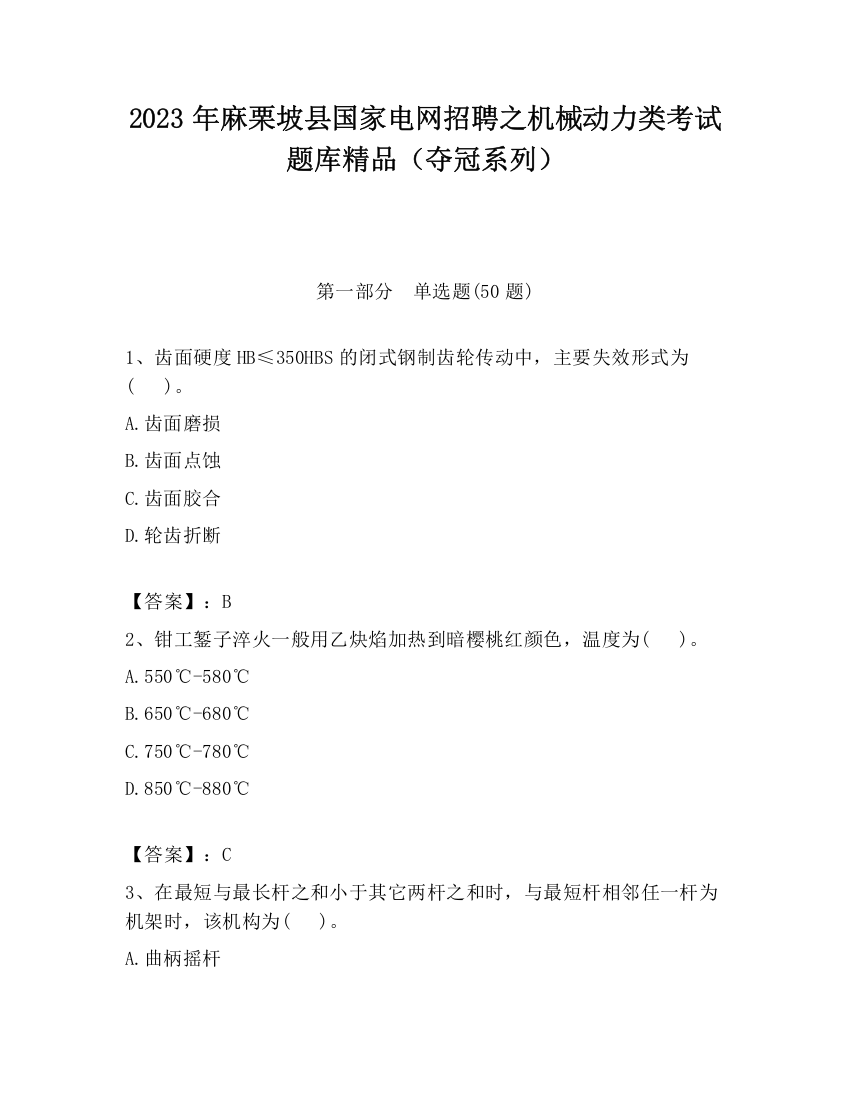 2023 年麻栗坡县国家电网招聘之机械动力类考试题库精品（夺冠系列）

第一部分　单选题(50 题)

1、齿面硬度 HB≤350HBS 的闭式钢制齿轮传动中，主要失效形式为(　　)。

A.齿面磨损

B.齿面点蚀

C.齿面胶合

D.轮齿折断

【答案】：B

2、钳工錾子淬火一般用乙炔焰加热到暗樱桃红颜色，温度为(　　)。

A.550℃-580℃

B.650℃-680℃

C.750℃-780℃

D.850℃-880℃

【答案】：C

3、在最短与最长杆之和小于其它两杆之和时，与最短杆相邻任一杆为机架时，该机构为(　　)。

A.曲柄摇杆